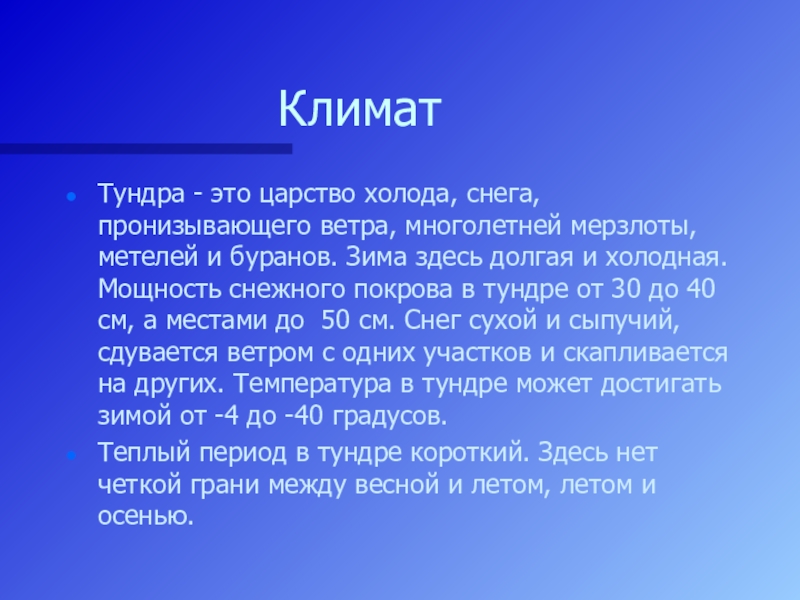 Климат

Тундра - это царство холода, снега, пронизывающего ветра, многолетней мерзлоты, метелей и буранов. Зима здесь долгая и холодная. Мощность снежного покрова в тундре от 30 до 40 см, а местами до  50 см. Снег сухой и сыпучий, сдувается ветром с одних участков и скапливается на других. Температура в тундре может достигать зимой от -4 до -40 градусов.

Теплый период в тундре короткий. Здесь нет четкой грани между весной и летом, летом и осенью.